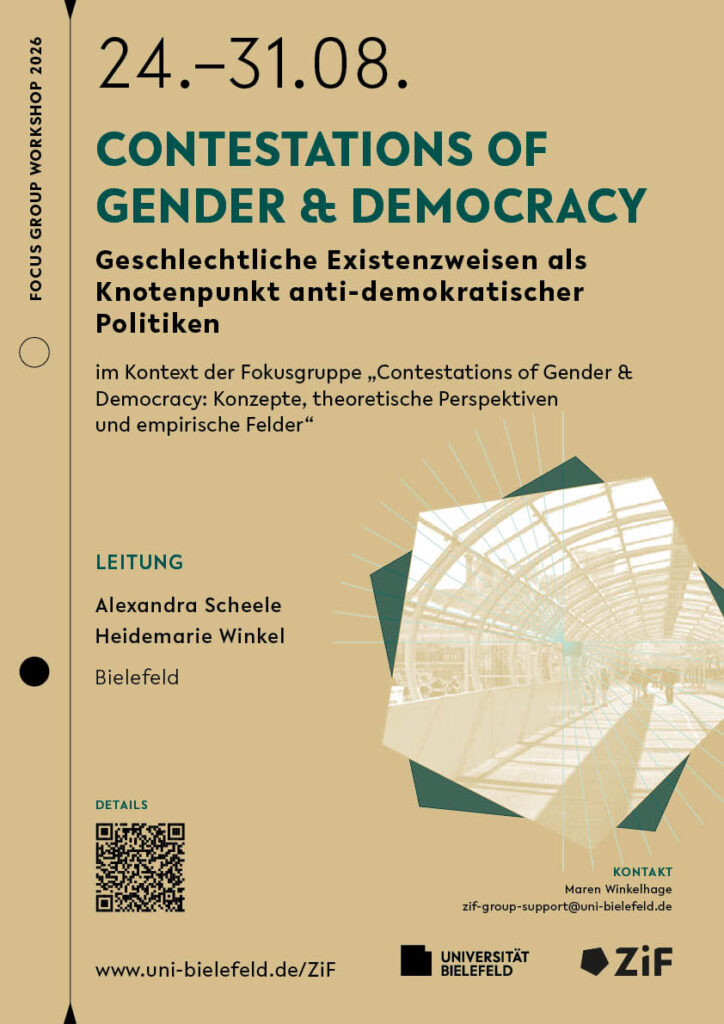 FOCUS GROUP WORKSHOP 2026

24.–31.08.

CONTESTATIONS OF GENDER & DEMOCRACY

Geschlechtliche Existenzweisen als Knotenpunkt anti-demokratischer Politiken

im Kontext der Fokusgruppe „Contestations of Gender & Democracy: Konzepte, theoretische Perspektiven und empirische Felder“

LEITUNG

Alexandra Scheele
Heidemarie Winkel

Bielefeld

DETAILS

KONTAKT
Maren Winkelhage
zif-group-support@uni-bielefeld.de

www.uni-bielefeld.de/ZiF

UNIVERSITÄT BIELEFELD

ZiF